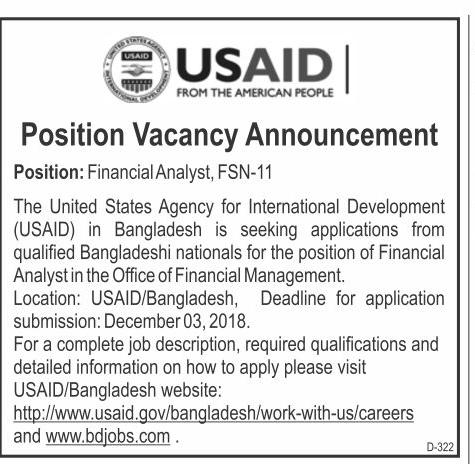 UNITED STATES AGENCY INTERNATIONAL DEVELOPMENT USAID

USAID
FROM THE AMERICAN PEOPLE

Position Vacancy Announcement

Position: Financial Analyst, FSN-11

The United States Agency for International Development (USAID) in Bangladesh is seeking applications from qualified Bangladeshi nationals for the position of Financial Analyst in the Office of Financial Management.
Location: USAID/Bangladesh, Deadline for application submission: December 03, 2018.
For a complete job description, required qualifications and detailed information on how to apply please visit USAID/Bangladesh website:
http://www.usaid.gov/bangladesh/work-with-us/careers
and www.bdjobs.com .

D-322